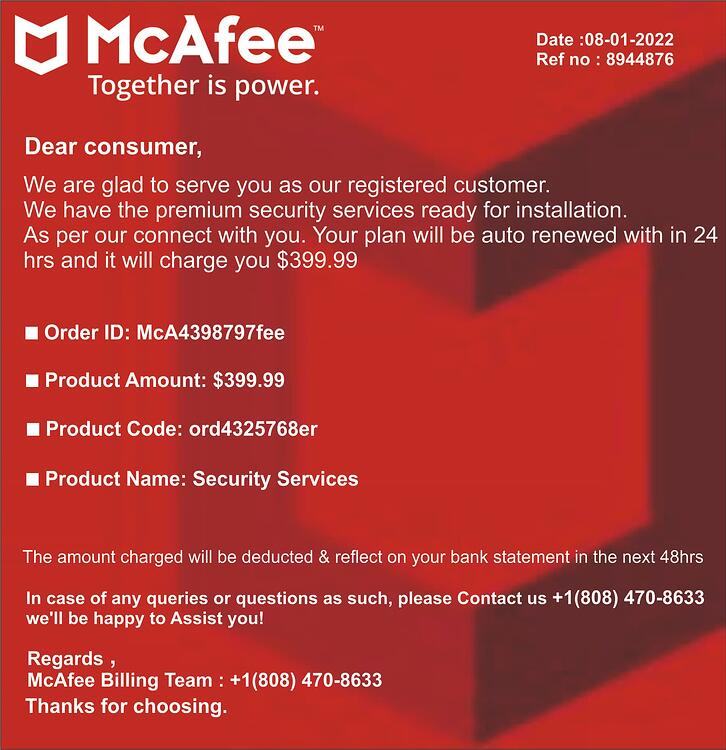 McAfee™
Together is power.

Date :08-01-2022
Ref no : 8944876

Dear consumer,

We are glad to serve you as our registered customer.
We have the premium security services ready for installation.
As per our connect with you. Your plan will be auto renewed with in 24 hrs and it will charge you $399.99

■ Order ID: McA4398797fee

■ Product Amount: $399.99

■ Product Code: ord4325768er

■ Product Name: Security Services

The amount charged will be deducted & reflect on your bank statement in the next 48hrs

In case of any queries or questions as such, please Contact us +1(808) 470-8633 we'll be happy to Assist you!

Regards ,
McAfee Billing Team : +1(808) 470-8633
Thanks for choosing.